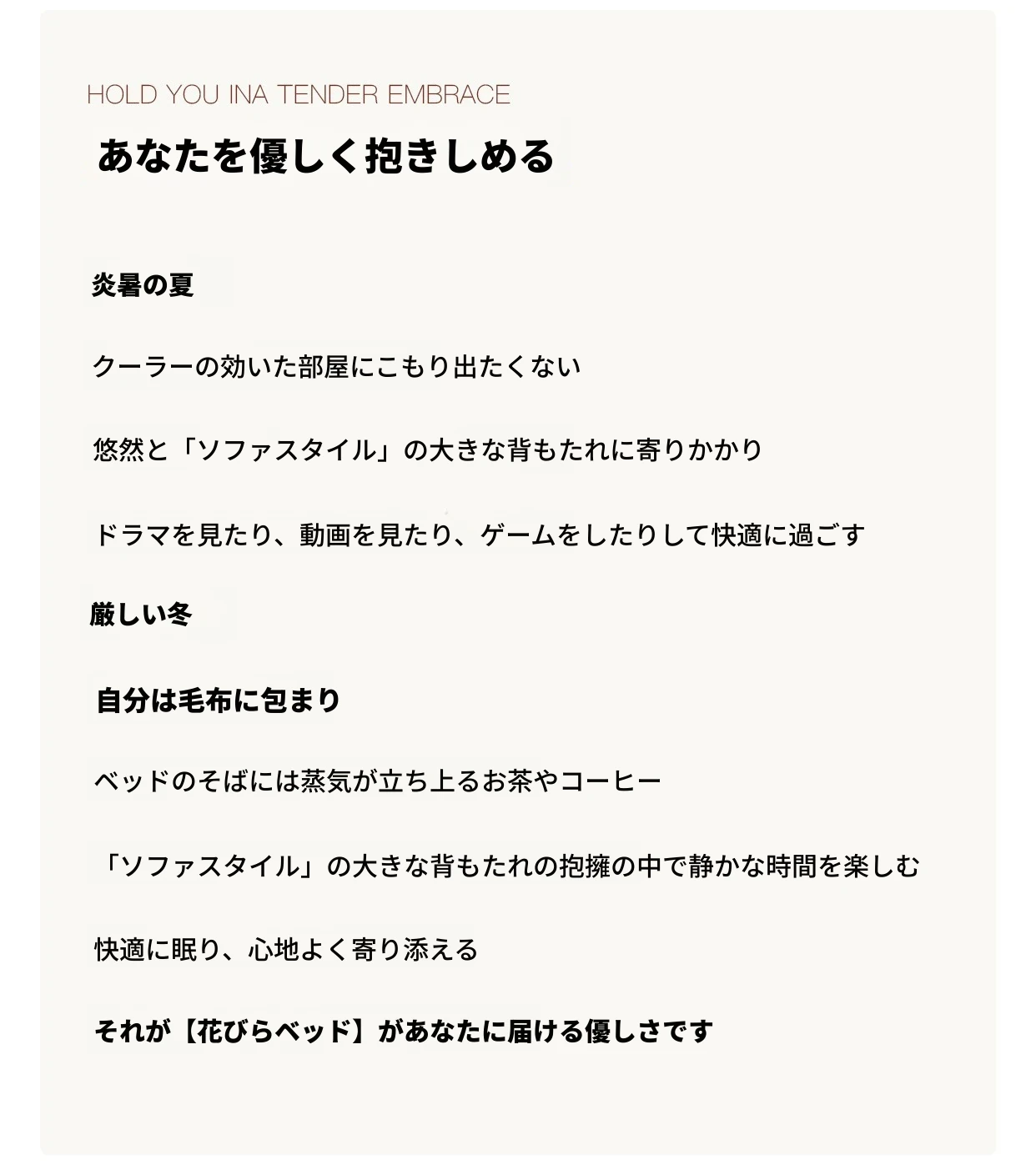 HOLD YOU INA TENDER EMBRACE

あなたを優しく抱きしめる

炎暑の夏

クーラーの効いた部屋にこもり出たくない

悠然と「ソファスタイル」の大きな背もたれに寄りかかり

ドラマを見たり、動画を見たり、ゲームをしたりして快適に過ごす

厳しい冬

自分は毛布に包まり

ベッドのそばには蒸気が立ち上るお茶やコーヒー

「ソファスタイル」の大きな背もたれの抱擁の中で静かな時間を楽しむ

快適に眠り、心地よく寄り添える

それが【花びらベッド】があなたに届ける優しさです